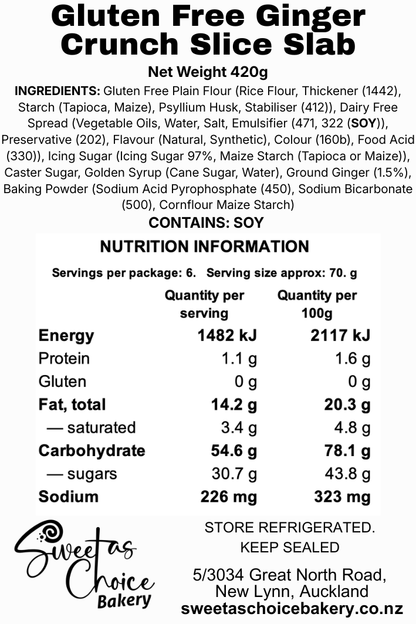 Gluten Free Ginger Crunch Slice Slab

Net Weight 420g

INGREDIENTS: Gluten Free Plain Flour (Rice Flour, Thickener (1442), Starch (Tapioca, Maize), Psyllium Husk, Stabiliser (412)), Dairy Free Spread (Vegetable Oils, Water, Salt, Emulsifier (471, 322 (SOY)), Preservative (202), Flavour (Natural, Synthetic), Colour (160b), Food Acid (330)), Icing Sugar (Icing Sugar 97%, Maize Starch (Tapioca or Maize)), Caster Sugar, Golden Syrup (Cane Sugar, Water), Ground Ginger (1.5%), Baking Powder (Sodium Acid Pyrophosphate (450), Sodium Bicarbonate (500), Cornflour Maize Starch)

CONTAINS: SOY

NUTRITION INFORMATION

Servings per package: 6. Serving size approx: 70. g

| | Quantity per serving | Quantity per 100g |
|---|---|---|
| Energy | 1482 kJ | 2117 kJ |
| Protein | 1.1 g | 1.6 g |
| Gluten | 0 g | 0 g |
| Fat, total | 14.2 g | 20.3 g |
| — saturated | 3.4 g | 4.8 g |
| Carbohydrate | 54.6 g | 78.1 g |
| — sugars | 30.7 g | 43.8 g |
| Sodium | 226 mg | 323 mg |

Sweet as Choice Bakery

STORE REFRIGERATED. KEEP SEALED

5/3034 Great North Road, New Lynn, Auckland
sweetaschoicebakery.co.nz